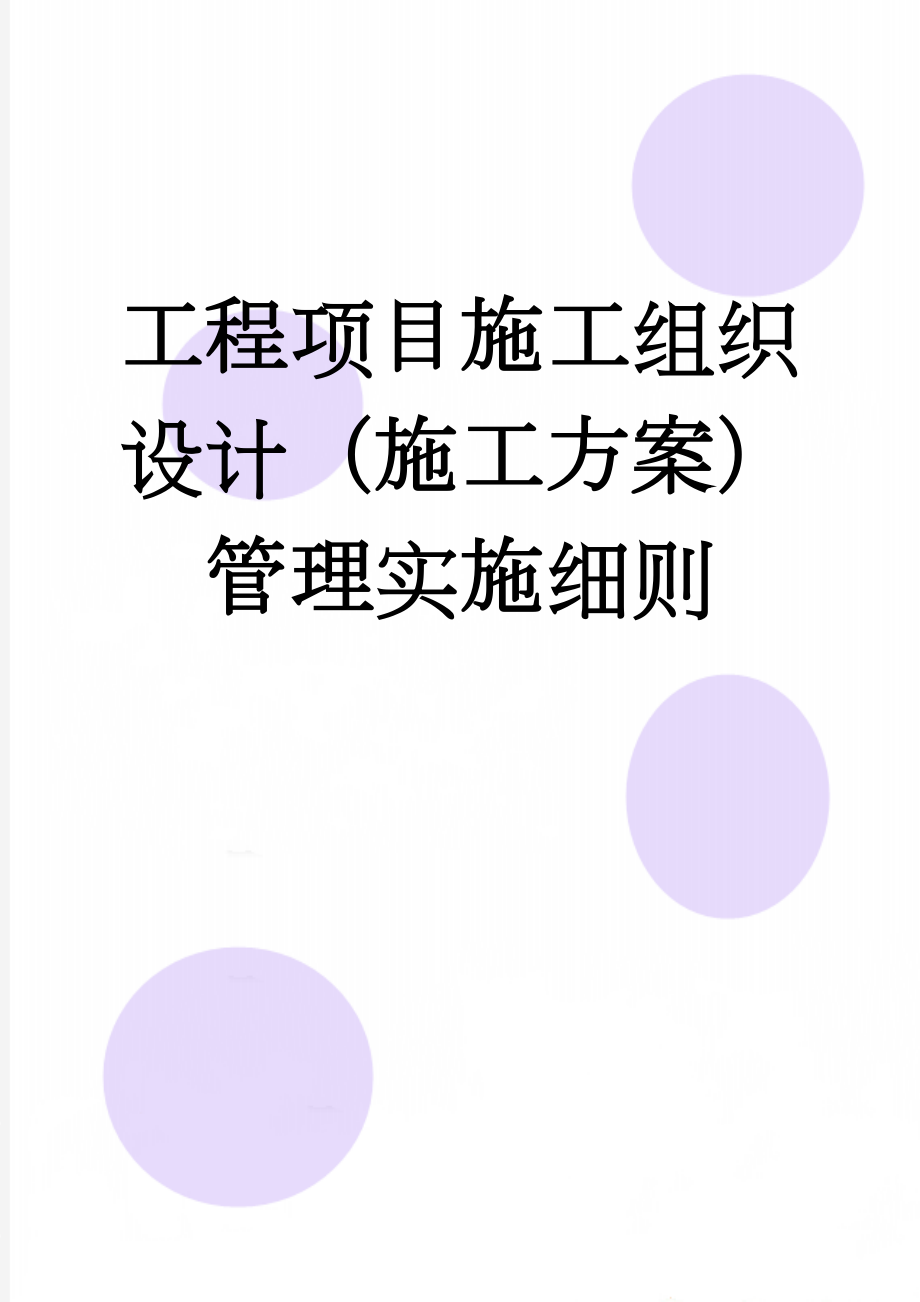 工程项目施工组织设计（施工方案）管理实施细则